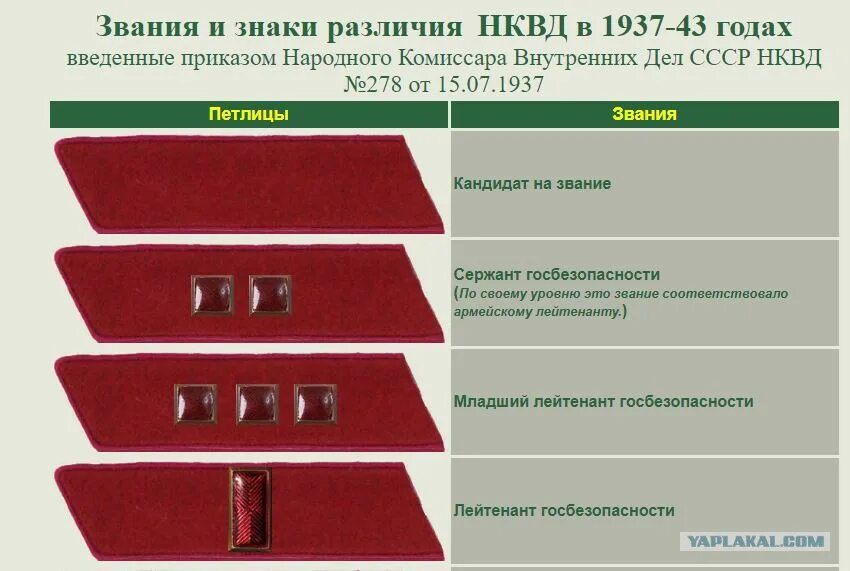 Звания и знаки различия НКВД в 1937-43 годах
введенные приказом Народного Комиссара Внутренних Дел СССР НКВД №278 от 15.07.1937

| Петлицы | Звания |
|---|---|
| | Кандидат на звание |
| | Сержант госбезопасности (По своему уровню это звание соответствовало армейскому лейтенанту.) |
| | Младший лейтенант госбезопасности |
| | Лейтенант госбезопасности |

YAPLAKAL.COM